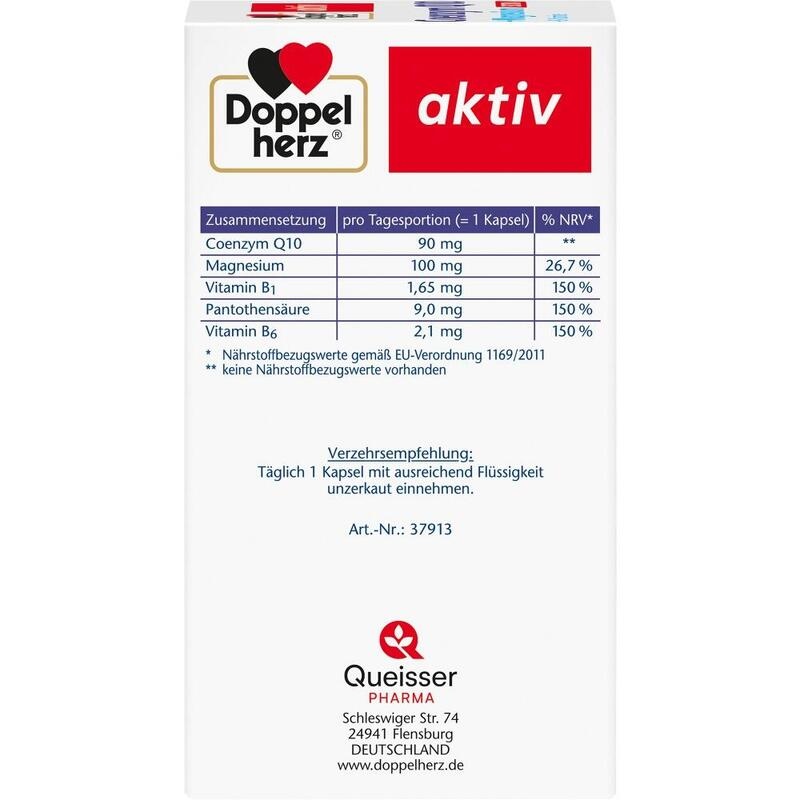 Doppel herz®

aktiv

| Zusammensetzung | pro Tagesportion (= 1 Kapsel) | % NRV* |
|---|---|---|
| Coenzym Q10 | 90 mg | ** |
| Magnesium | 100 mg | 26,7 % |
| Vitamin $B_1$ | 1,65 mg | 150 % |
| Pantothensäure | 9,0 mg | 150 % |
| Vitamin $B_6$ | 2,1 mg | 150 % |

* Nährstoffbezugswerte gemäß EU-Verordnung 1169/2011
** keine Nährstoffbezugswerte vorhanden

Verzehrsempfehlung:
Täglich 1 Kapsel mit ausreichend Flüssigkeit unzerkaut einnehmen.

Art.-Nr.: 37913

Queisser
PHARMA
Schleswiger Str. 74
24941 Flensburg
DEUTSCHLAND
www.doppelherz.de